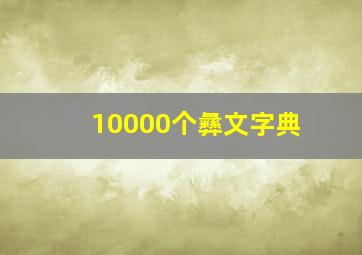 10000个彝文字典